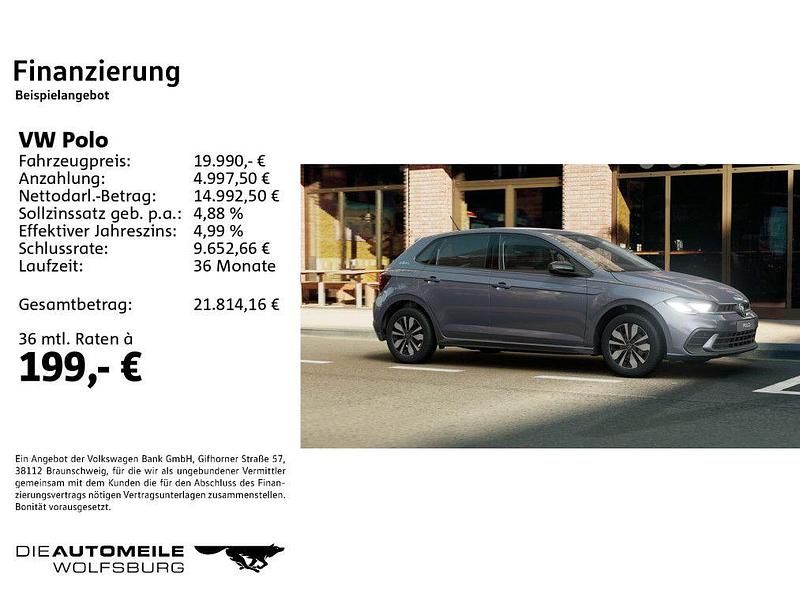 Finanzierung
Beispielangebot

VW Polo
Fahrzeugpreis: 19.990,- €
Anzahlung: 4.997,50 €
Nettodarl.-Betrag: 14.992,50 €
Sollzinssatz geb. p.a.: 4,88 %
Effektiver Jahreszins: 4,99 %
Schlussrate: 9.652,66 €
Laufzeit: 36 Monate

Gesamtbetrag: 21.814,16 €

36 mtl. Raten à
199,- €

Ein Angebot der Volkswagen Bank GmbH, Gifhorner Straße 57, 38112 Braunschweig, für die wir als ungebundener Vermittler gemeinsam mit dem Kunden die für den Abschluss des Finanzierungsvertrags nötigen Vertragsunterlagen zusammenstellen. Bonität vorausgesetzt.

DIE AUTOMEILE
WOLFSBURG